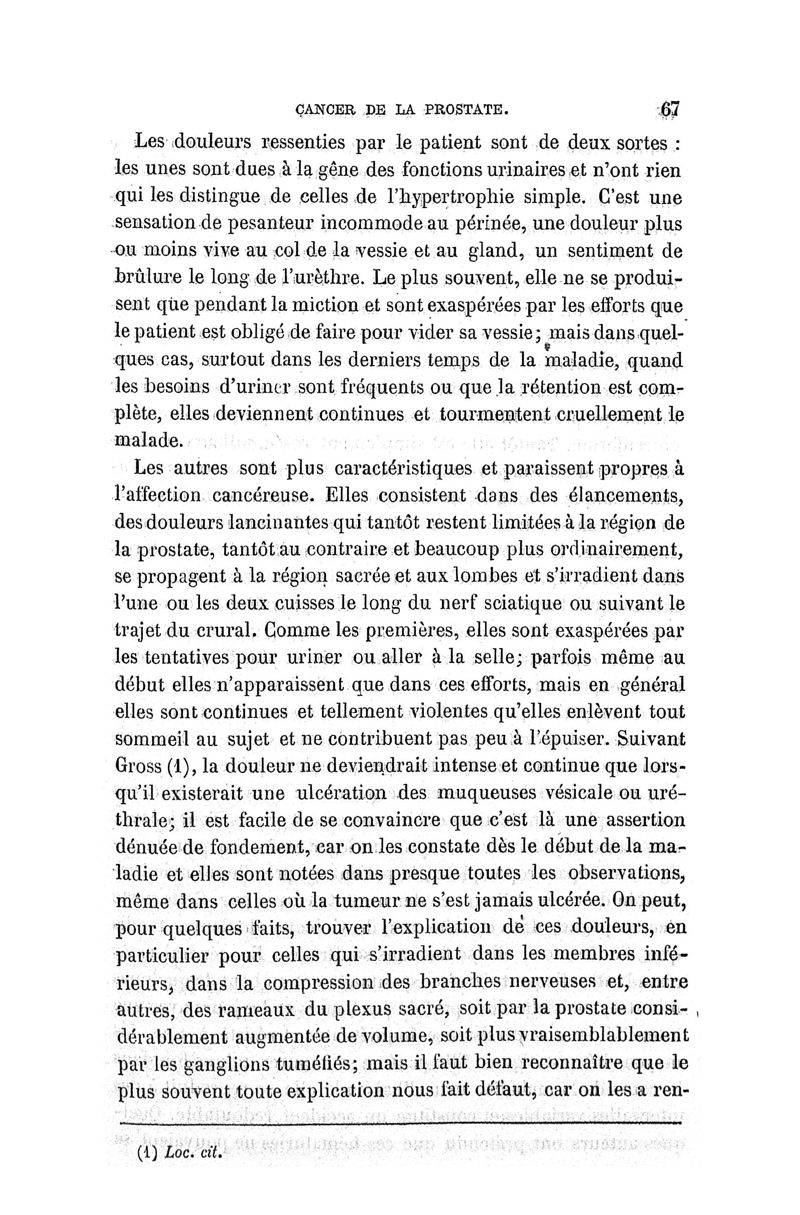 CANCER DE LA PROSTATE. 67

Les douleurs ressenties par le patient sont de deux sortes : les unes sont dues à la gêne des fonctions urinaires et n'ont rien qui les distingue de celles de l'hypertrophie simple. C'est une sensation de pesanteur incommode au périnée, une douleur plus ou moins vive au col de la vessie et au gland, un sentiment de brûlure le long de l'urèthre. Le plus souvent, elle ne se produisent que pendant la miction et sont exaspérées par les efforts que le patient est obligé de faire pour vider sa vessie; mais dans quelques cas, surtout dans les derniers temps de la maladie, quand les besoins d'uriner sont fréquents ou que la rétention est complète, elles deviennent continues et tourmentent cruellement le malade.

Les autres sont plus caractéristiques et paraissent propres à l'affection cancéreuse. Elles consistent dans des élancements, des douleurs lancinantes qui tantôt restent limitées à la région de la prostate, tantôt au contraire et beaucoup plus ordinairement, se propagent à la région sacrée et aux lombes et s'irradient dans l'une ou les deux cuisses le long du nerf sciatique ou suivant le trajet du crural. Comme les premières, elles sont exaspérées par les tentatives pour uriner ou aller à la selle; parfois même au début elles n'apparaissent que dans ces efforts, mais en général elles sont continues et tellement violentes qu'elles enlèvent tout sommeil au sujet et ne contribuent pas peu à l'épuiser. Suivant Gross (1), la douleur ne deviendrait intense et continue que lorsqu'il existerait une ulcération des muqueuses vésicale ou uréthrale; il est facile de se convaincre que c'est là une assertion dénuée de fondement, car on les constate dès le début de la maladie et elles sont notées dans presque toutes les observations, même dans celles où la tumeur ne s'est jamais ulcérée. On peut, pour quelques faits, trouver l'explication de ces douleurs, en particulier pour celles qui s'irradient dans les membres inférieurs, dans la compression des branches nerveuses et, entre autres, des rameaux du plexus sacré, soit par la prostate considérablement augmentée de volume, soit plus vraisemblablement par les ganglions tuméfiés; mais il faut bien reconnaître que le plus souvent toute explication nous fait défaut, car on les a ren-

(1) Loc. cit.